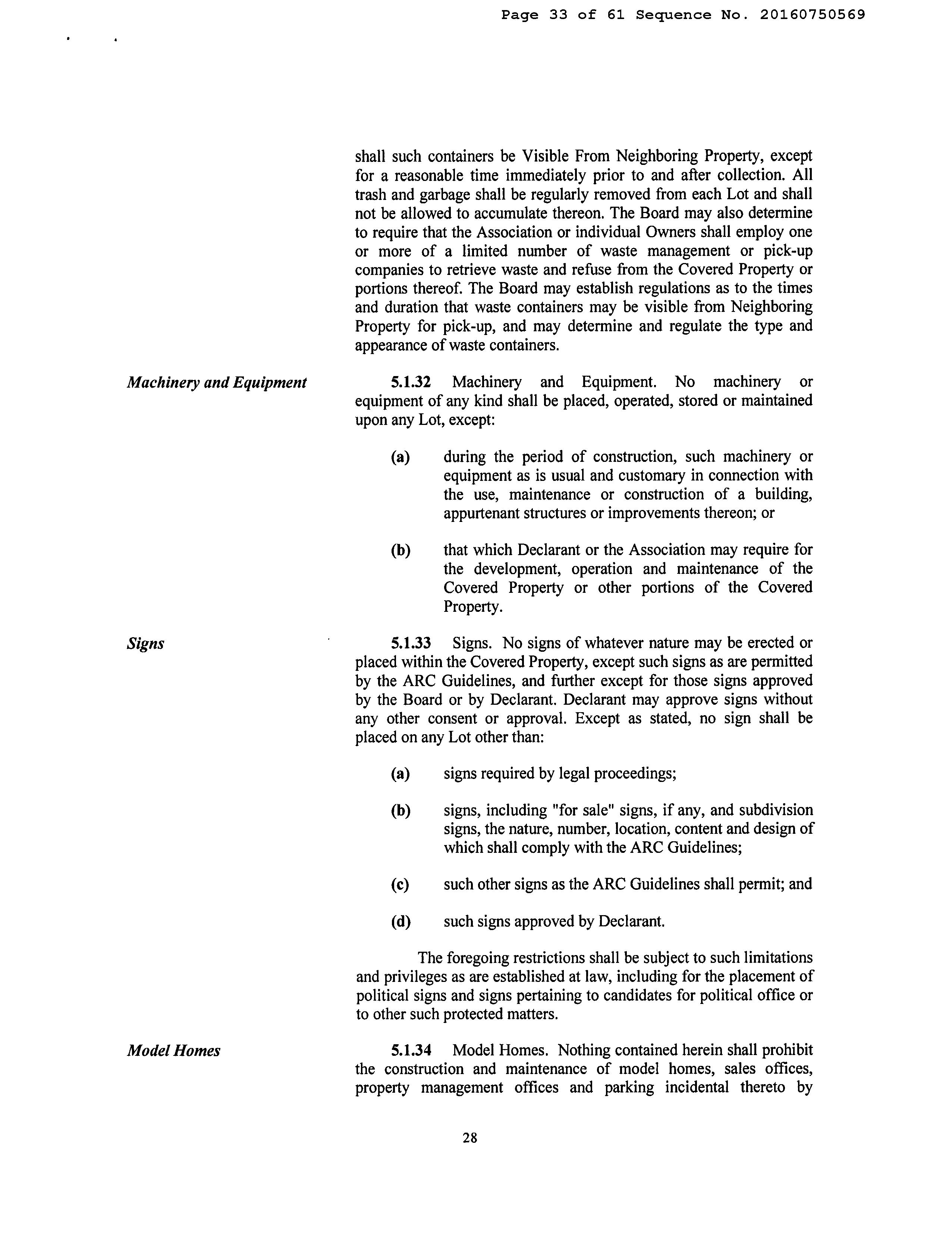 Page 33 of 61 Sequence No. 20160750569

shall such containers be Visible From Neighboring Property, except for a reasonable time immediately prior to and after collection. All trash and garbage shall be regularly removed from each Lot and shall not be allowed to accumulate thereon. The Board may also determine to require that the Association or individual Owners shall employ one or more of a limited number of waste management or pick-up companies to retrieve waste and refuse from the Covered Property or portions thereof. The Board may establish regulations as to the times and duration that waste containers may be visible from Neighboring Property for pick-up, and may determine and regulate the type and appearance of waste containers.

Machinery and Equipment

5.1.32 Machinery and Equipment. No machinery or equipment of any kind shall be placed, operated, stored or maintained upon any Lot, except:

(a) during the period of construction, such machinery or equipment as is usual and customary in connection with the use, maintenance or construction of a building, appurtenant structures or improvements thereon; or

(b) that which Declarant or the Association may require for the development, operation and maintenance of the Covered Property or other portions of the Covered Property.

Signs

5.1.33 Signs. No signs of whatever nature may be erected or placed within the Covered Property, except such signs as are permitted by the ARC Guidelines, and further except for those signs approved by the Board or by Declarant. Declarant may approve signs without any other consent or approval. Except as stated, no sign shall be placed on any Lot other than:

(a) signs required by legal proceedings;

(b) signs, including "for sale" signs, if any, and subdivision signs, the nature, number, location, content and design of which shall comply with the ARC Guidelines;

(c) such other signs as the ARC Guidelines shall permit; and

(d) such signs approved by Declarant.

The foregoing restrictions shall be subject to such limitations and privileges as are established at law, including for the placement of political signs and signs pertaining to candidates for political office or to other such protected matters.

Model Homes

5.1.34 Model Homes. Nothing contained herein shall prohibit the construction and maintenance of model homes, sales offices, property management offices and parking incidental thereto by

28